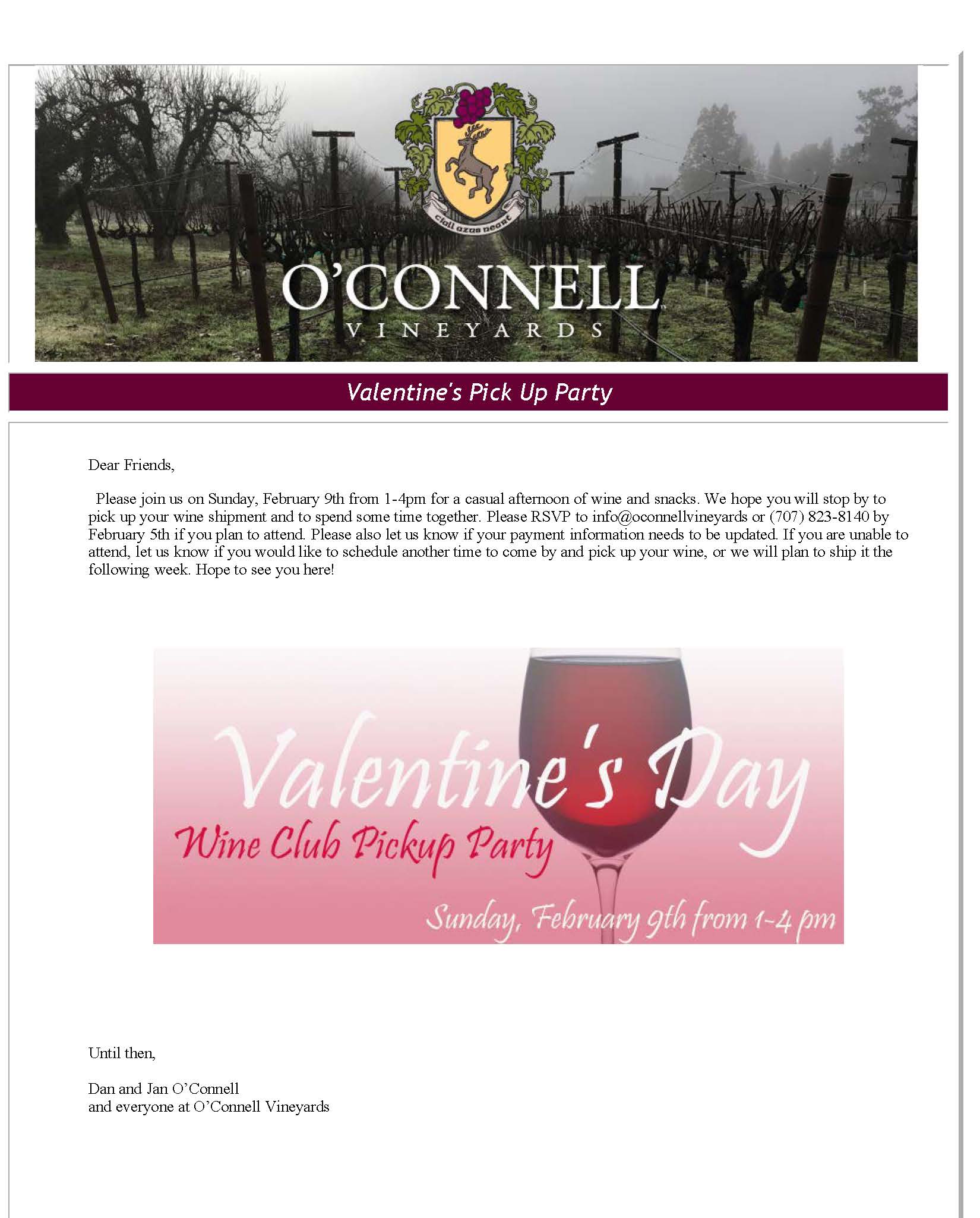 ciall agus neart

O'CONNELL
VINEYARDS

Valentine's Pick Up Party

Dear Friends,

Please join us on Sunday, February 9th from 1-4pm for a casual afternoon of wine and snacks. We hope you will stop by to pick up your wine shipment and to spend some time together. Please RSVP to info@oconnellvineyards or (707) 823-8140 by February 5th if you plan to attend. Please also let us know if your payment information needs to be updated. If you are unable to attend, let us know if you would like to schedule another time to come by and pick up your wine, or we will plan to ship it the following week. Hope to see you here!

Valentine's Day
Wine Club Pickup Party
Sunday, February 9th from 1-4 pm

Until then,

Dan and Jan O'Connell
and everyone at O'Connell Vineyards